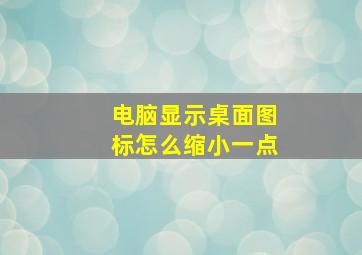 电脑显示桌面图标怎么缩小一点